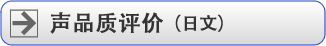 声品质评价（日文）